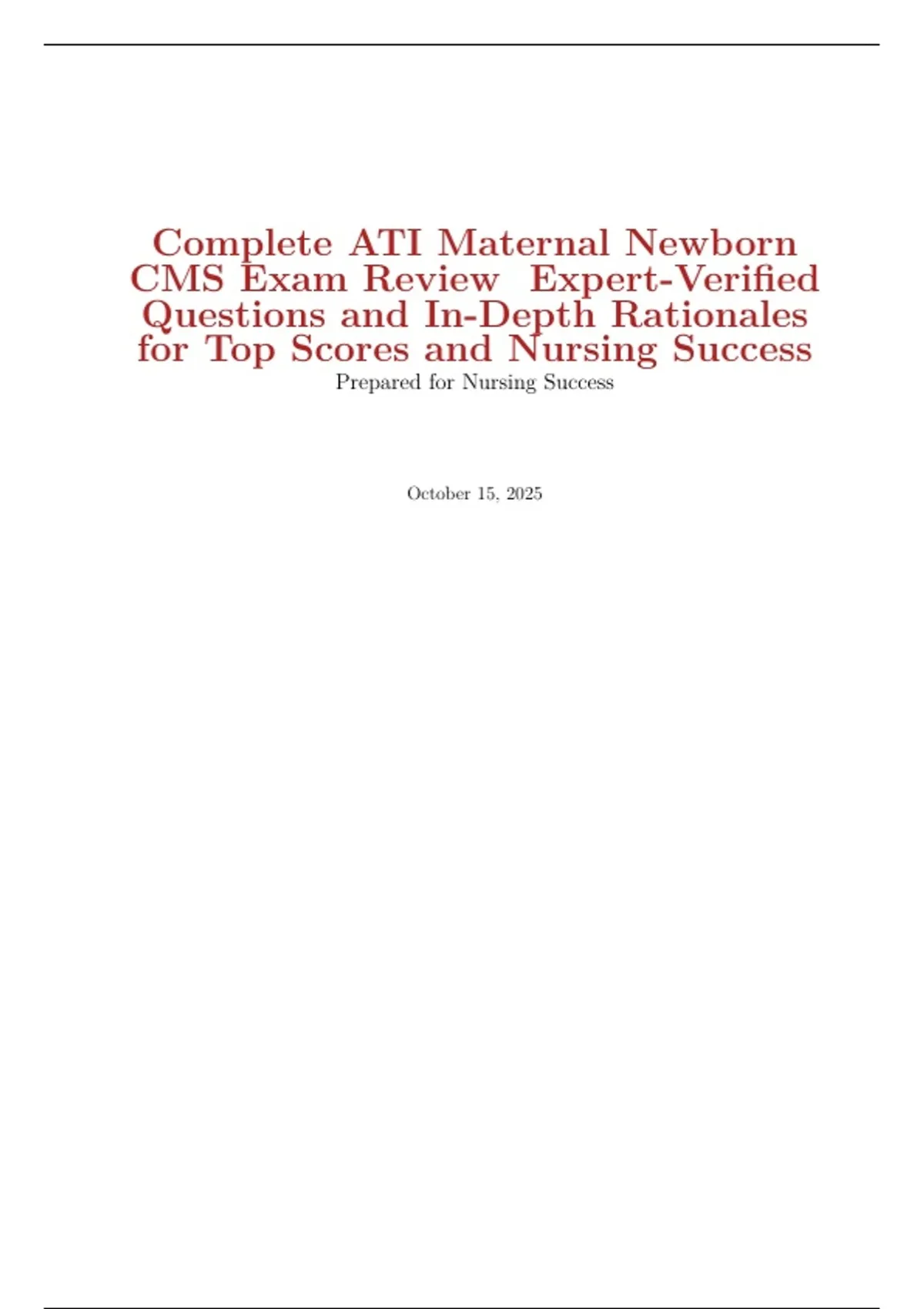 Complete ATI Maternal Newborn CMS Exam Review  Expert-Verified Questions and In-Depth Rationales for Top Scores and Nursing Success

Prepared for Nursing Success

October 15, 2025